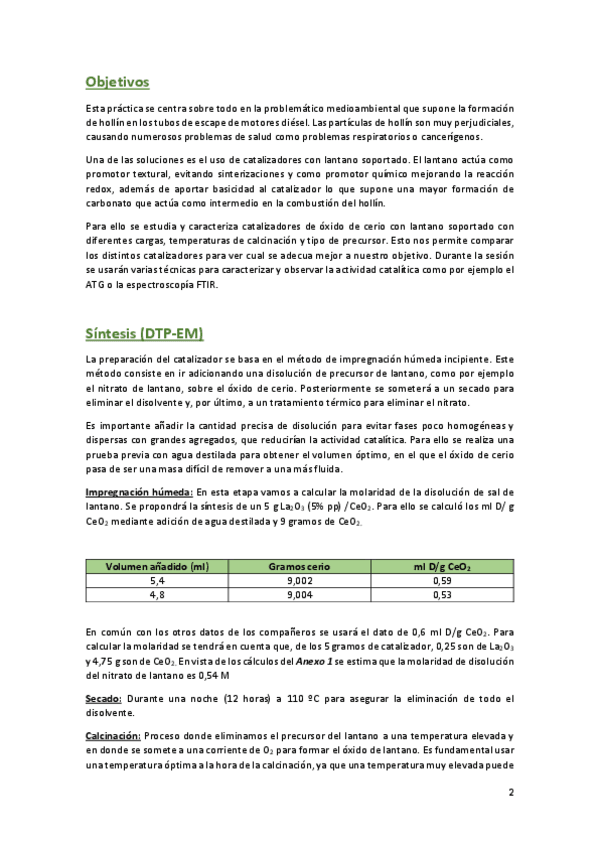 Objetivos

Esta práctica se centra sobre todo en la problemático medioambiental que supone la formación de hollín en los tubos de escape de motores diésel. Las partículas de hollín son muy perjudiciales, causando numerosos problemas de salud como problemas respiratorios o cancerígenos.

Una de las soluciones es el uso de catalizadores con lantano soportado. El lantano actúa como promotor textural, evitando sinterizaciones y como promotor químico mejorando la reacción redox, además de aportar basicidad al catalizador lo que supone una mayor formación de carbonato que actúa como intermedio en la combustión del hollín.

Para ello se estudia y caracteriza catalizadores de óxido de cerio con lantano soportado con diferentes cargas, temperaturas de calcinación y tipo de precursor. Esto nos permite comparar los distintos catalizadores para ver cual se adecua mejor a nuestro objetivo. Durante la sesión se usarán varias técnicas para caracterizar y observar la actividad catalítica como por ejemplo el ATG o la espectroscopía FTIR.

Síntesis (DTP-EM)

La preparación del catalizador se basa en el método de impregnación húmeda incipiente. Este método consiste en ir adicionando una disolución de precursor de lantano, como por ejemplo el nitrato de lantano, sobre el óxido de cerio. Posteriormente se someterá a un secado para eliminar el disolvente y, por último, a un tratamiento térmico para eliminar el nitrato.

Es importante añadir la cantidad precisa de disolución para evitar fases poco homogéneas y dispersas con grandes agregados, que reducirían la actividad catalítica. Para ello se realiza una prueba previa con agua destilada para obtener el volumen óptimo, en el que el óxido de cerio pasa de ser una masa difícil de remover a una más fluida.

Impregnación húmeda: En esta etapa vamos a calcular la molaridad de la disolución de sal de lantano. Se propondrá la síntesis de un 5 g $La_2O_3$ (5% pp) /$CeO_2$. Para ello se calculó los ml D/ g $CeO_2$ mediante adición de agua destilada y 9 gramos de $CeO_2$.

| Volumen añadido (ml) | Gramos cerio | ml D/g $CeO_2$ |
|---|---|---|
| 5,4 | 9,002 | 0,59 |
| 4,8 | 9,004 | 0,53 |

En común con los otros datos de los compañeros se usará el dato de 0,6 ml D/g $CeO_2$. Para calcular la molaridad se tendrá en cuenta que, de los 5 gramos de catalizador, 0,25 son de $La_2O_3$ y 4,75 g son de $CeO_2$. En vista de los cálculos del Anexo 1 se estima que la molaridad de disolución del nitrato de lantano es 0,54 M

Secado: Durante una noche (12 horas) a 110 ºC para asegurar la eliminación de todo el disolvente.

Calcinación: Proceso donde eliminamos el precursor del lantano a una temperatura elevada y en donde se somete a una corriente de $O_2$ para formar el óxido de lantano. Es fundamental usar una temperatura óptima a la hora de la calcinación, ya que una temperatura muy elevada puede

2